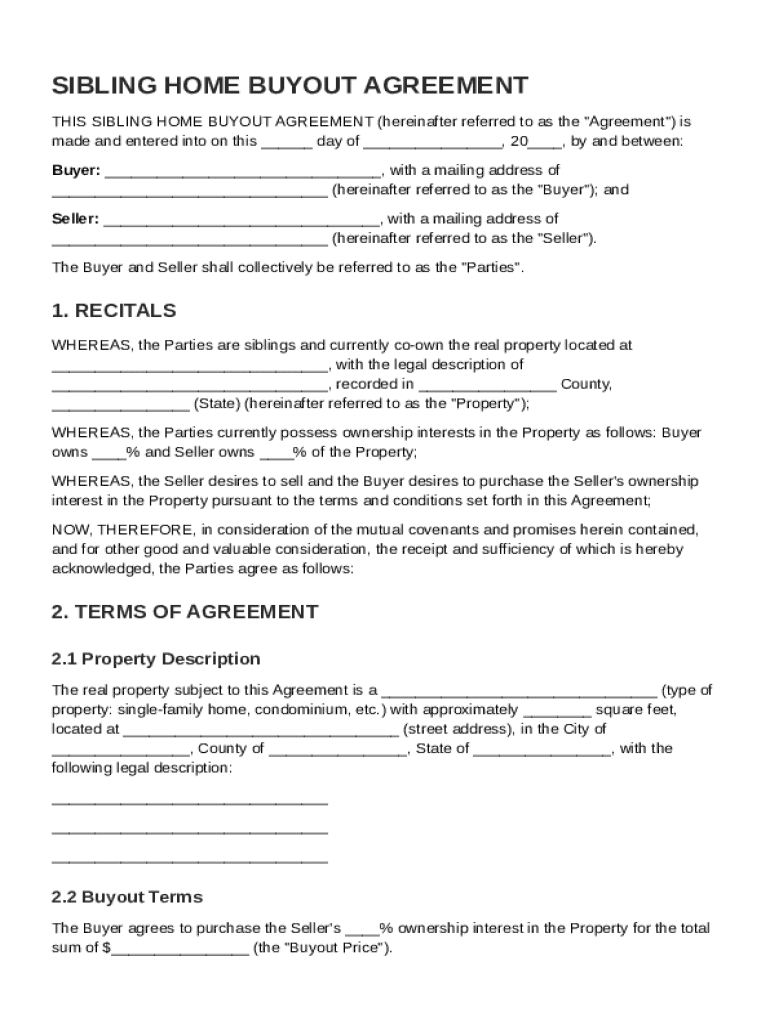 SIBLING HOME BUYOUT AGREEMENT

THIS SIBLING HOME BUYOUT AGREEMENT (hereinafter referred to as the "Agreement") is made and entered into on this ______ day of ________________, 20____, by and between:

Buyer: ________________________________, with a mailing address of ________________________________ (hereinafter referred to as the "Buyer"); and

Seller: ________________________________, with a mailing address of ________________________________ (hereinafter referred to as the "Seller").

The Buyer and Seller shall collectively be referred to as the "Parties".

1. RECITALS

WHEREAS, the Parties are siblings and currently co-own the real property located at ________________________________, with the legal description of ________________________________, recorded in ________________ County, ________________ (State) (hereinafter referred to as the "Property");

WHEREAS, the Parties currently possess ownership interests in the Property as follows: Buyer owns ____% and Seller owns ____% of the Property;

WHEREAS, the Seller desires to sell and the Buyer desires to purchase the Seller's ownership interest in the Property pursuant to the terms and conditions set forth in this Agreement;

NOW, THEREFORE, in consideration of the mutual covenants and promises herein contained, and for other good and valuable consideration, the receipt and sufficiency of which is hereby acknowledged, the Parties agree as follows:

2. TERMS OF AGREEMENT

2.1 Property Description

The real property subject to this Agreement is a ________________________________ (type of property: single-family home, condominium, etc.) with approximately ________ square feet, located at ________________________________ (street address), in the City of ________________, County of ________________, State of ________________, with the following legal description:

________________________________

________________________________

________________________________

2.2 Buyout Terms

The Buyer agrees to purchase the Seller's ____% ownership interest in the Property for the total sum of $________________ (the "Buyout Price").